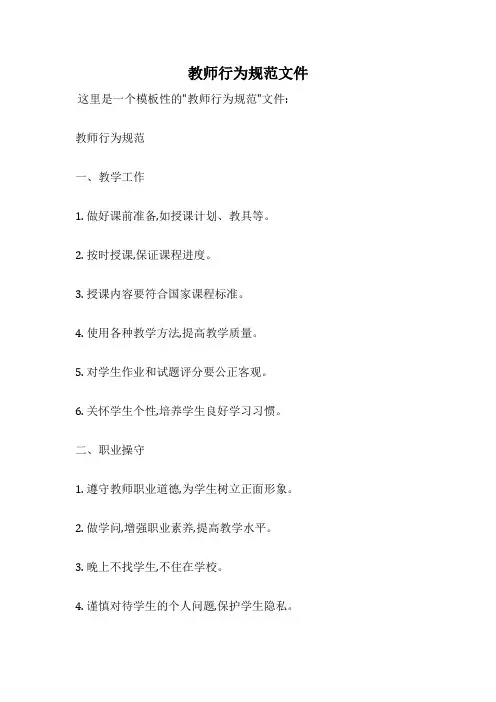 教师行为规范文件

这里是一个模板性的"教师行为规范"文件:

教师行为规范

一、教学工作

1. 做好课前准备,如授课计划、教具等。

2. 按时授课,保证课程进度。

3. 授课内容要符合国家课程标准。

4. 使用各种教学方法,提高教学质量。

5. 对学生作业和试题评分要公正客观。

6. 关怀学生个性,培养学生良好学习习惯。

二、职业操守

1. 遵守教师职业道德,为学生树立正面形象。

2. 做学问,增强职业素养,提高教学水平。

3. 晚上不找学生,不住在学校。

4. 谨慎对待学生的个人问题,保护学生隐私。